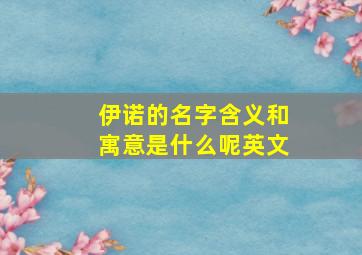 伊诺的名字含义和寓意是什么呢英文